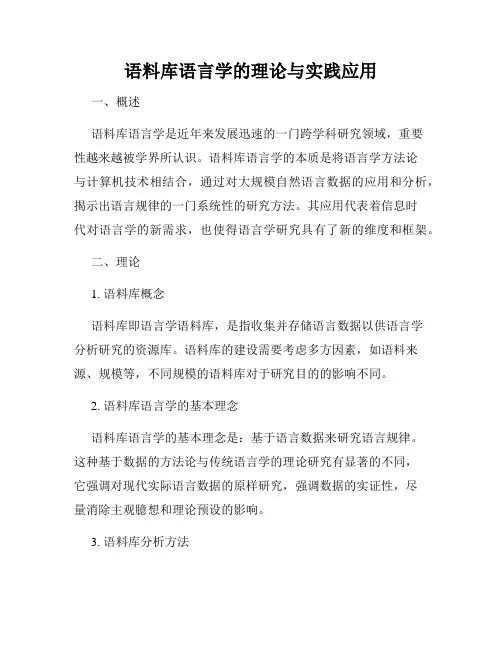 语料库语言学的理论与实践应用

一、概述

语料库语言学是近年来发展迅速的一门跨学科研究领域，重要性越来越被学界所认识。语料库语言学的本质是将语言学方法论与计算机技术相结合，通过对大规模自然语言数据的应用和分析，揭示出语言规律的一门系统性的研究方法。其应用代表着信息时代对语言学的新需求，也使得语言学研究具有了新的维度和框架。

二、理论

1. 语料库概念

语料库即语言学语料库，是指收集并存储语言数据以供语言学分析研究的资源库。语料库的建设需要考虑多方因素，如语料来源、规模等，不同规模的语料库对于研究目的的影响不同。

2. 语料库语言学的基本理念

语料库语言学的基本理念是：基于语言数据来研究语言规律。这种基于数据的方法论与传统语言学的理论研究有显著的不同，它强调对现代实际语言数据的原样研究，强调数据的实证性，尽量消除主观臆想和理论预设的影响。

3. 语料库分析方法